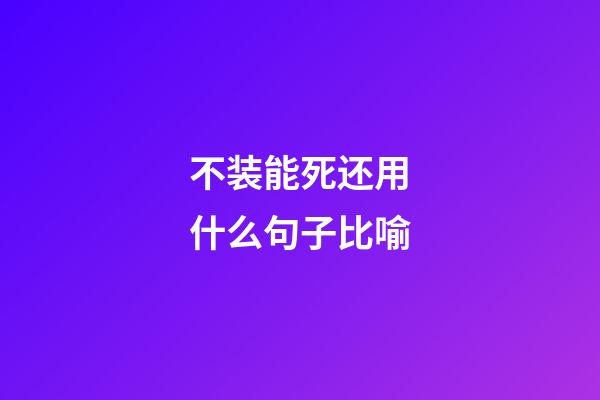 不装能死还用
什么句子比喻